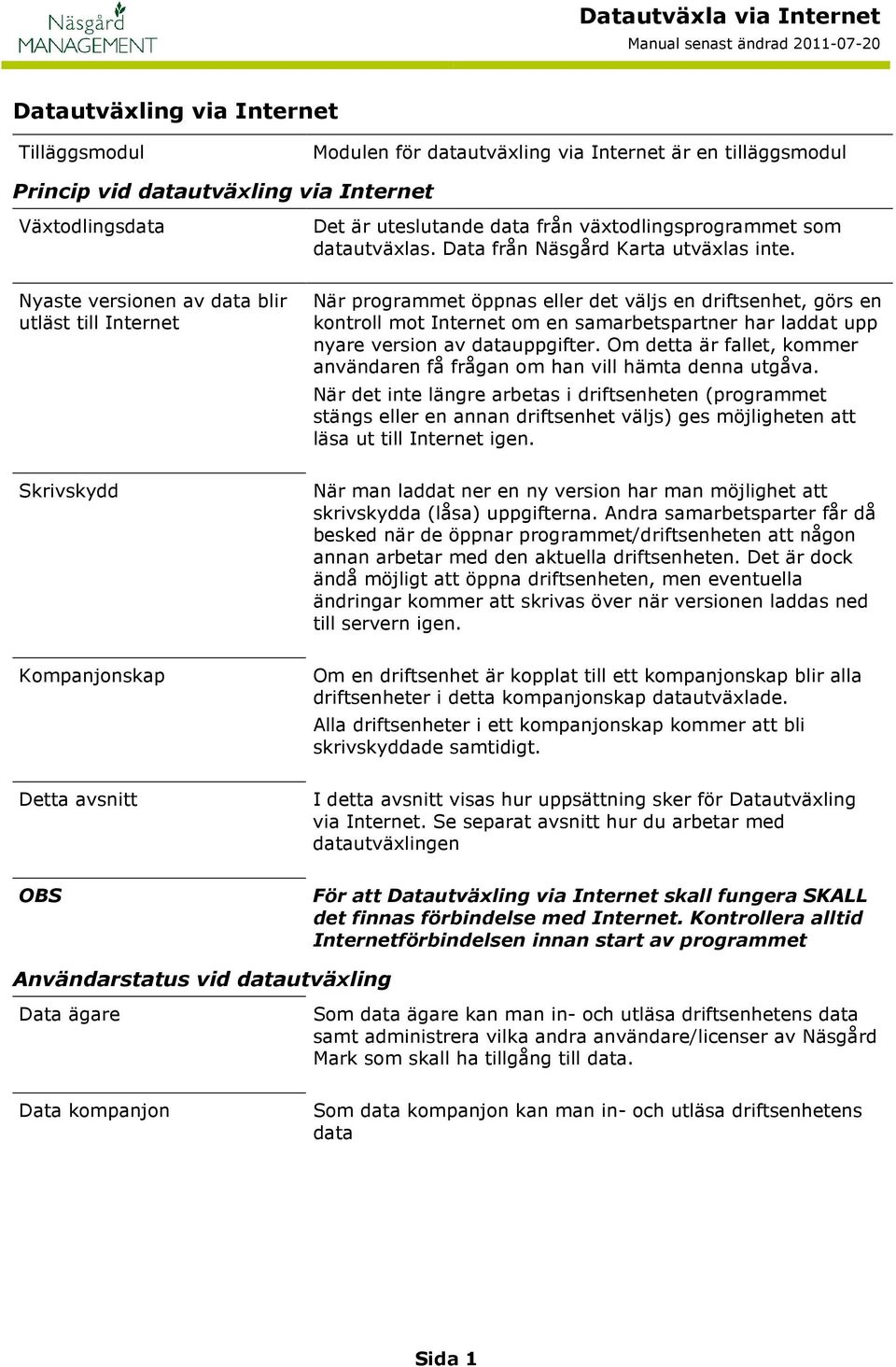 Näsgård MANAGEMENT

Datautväxla via Internet
Manual senast ändrad 2011-07-20

Datautväxling via Internet

Tilläggsmodul

Modulen för datautväxling via Internet är en tilläggsmodul

Princip vid datautväxling via Internet

Växtodlingsdata

Det är uteslutande data från växtodlingsprogrammet som datautväxlas. Data från Näsgård Karta utväxlas inte.

Nyaste versionen av data blir utläst till Internet

När programmet öppnas eller det väljs en driftsenhet, görs en kontroll mot Internet om en samarbetspartner har laddat upp nyare version av datauppgifter. Om detta är fallet, kommer användaren få frågan om han vill hämta denna utgåva.

När det inte längre arbetas i driftsenheten (programmet stängs eller en annan driftsenhet väljs) ges möjligheten att läsa ut till Internet igen.

Skrivskydd

När man laddat ner en ny version har man möjlighet att skrivskydda (låsa) uppgifterna. Andra samarbetsparter får då besked när de öppnar programmet/driftsenheten att någon annan arbetar med den aktuella driftsenheten. Det är dock ändå möjligt att öppna driftsenheten, men eventuella ändringar kommer att skrivas över när versionen laddas ned till servern igen.

Kompanjonskap

Om en driftsenhet är kopplat till ett kompanjonskap blir alla driftsenheter i detta kompanjonskap datautväxlade.

Alla driftsenheter i ett kompanjonskap kommer att bli skrivskyddade samtidigt.

Detta avsnitt

I detta avsnitt visas hur uppsättning sker för Datautväxling via Internet. Se separat avsnitt hur du arbetar med datautväxlingen

OBS

För att Datautväxling via Internet skall fungera SKALL det finnas förbindelse med Internet. Kontrollera alltid Internetförbindelsen innan start av programmet

Användarstatus vid datautväxling

Data ägare

Som data ägare kan man in- och utläsa driftsenhetens data samt administrera vilka andra användare/licenser av Näsgård Mark som skall ha tillgång till data.

Data kompanjon

Som data kompanjon kan man in- och utläsa driftsenhetens data

Sida 1